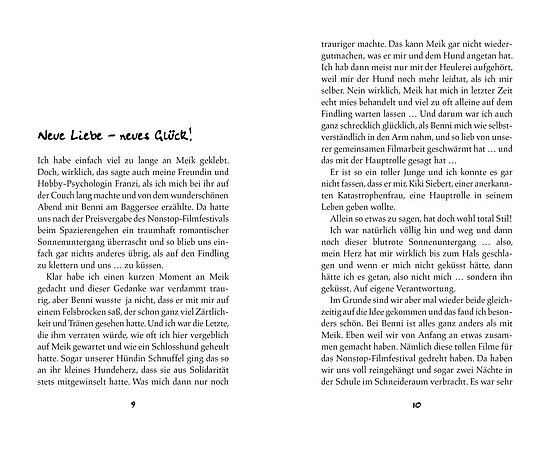 Neue Liebe – neues Glück!

Ich habe einfach viel zu lange an Meik geklebt. Doch, wirklich, das sagte auch meine Freundin und Hobby-Psychologin Franzi, als ich mich bei ihr auf der Couch lang machte und von dem wunderschönen Abend mit Benni am Baggersee erzählte. Da hatte uns nach der Preisvergabe des Nonstop-Filmfestivals beim Spazierengehen ein traumhaft romantischer Sonnenuntergang überrascht und so blieb uns einfach gar nichts anderes übrig, als auf den Findling zu klettern und uns … zu küssen.

Klar habe ich einen kurzen Moment an Meik gedacht und dieser Gedanke war verdammt traurig, aber Benni wusste ja nicht, dass er mit mir auf einem Felsbrocken saß, der schon ganz viel Zärtlichkeit und Tränen gesehen hatte. Und ich war die Letzte, die ihm verraten würde, wie oft ich hier vergeblich auf Meik gewartet und wie ein Schlosshund geheult hatte. Sogar unserer Hündin Schnuffel ging das so an ihr kleines Hundeherz, dass sie aus Solidarität stets mitgewinselt hatte. Was mich dann nur noch

9

trauriger machte. Das kann Meik gar nicht wiedergutmachen, was er mir und dem Hund angetan hat. Ich hab dann meist nur mit der Heulerei aufgehört, weil mir der Hund noch mehr leidtat, als ich mir selber. Nein wirklich, Meik hat mich in letzter Zeit echt mies behandelt und viel zu oft alleine auf dem Findling warten lassen … Und darum war ich auch ganz schrecklich glücklich, als Benni mich wie selbstverständlich in den Arm nahm, und so lieb von unserer gemeinsamen Filmarbeit geschwärmt hat … und das mit der Hauptrolle gesagt hat …

Er ist so ein toller Junge und ich konnte es gar nicht fassen, dass er mir, Kiki Siebert, einer anerkannten Katastrophenfrau, eine Hauptrolle in seinem Leben geben wollte.

Allein so etwas zu sagen, hat doch wohl total Stil!

Ich war natürlich völlig hin und weg und dann noch dieser blutrote Sonnenuntergang … also, mein Herz hat mir wirklich bis zum Hals geschlagen und wenn er mich nicht geküsst hätte, dann hätte ich es getan, also nicht mich … sondern ihn geküsst. Auf eigene Verantwortung.

Im Grunde sind wir aber mal wieder beide gleichzeitig auf die Idee gekommen und das fand ich besonders schön. Bei Benni ist alles ganz anders als mit Meik. Eben weil wir von Anfang an etwas zusammen gemacht haben. Nämlich diese tollen Filme für das Nonstop-Filmfestival gedreht haben. Da haben wir uns voll reingehängt und sogar zwei Nächte in der Schule im Schneideraum verbracht. Es war sehr

10